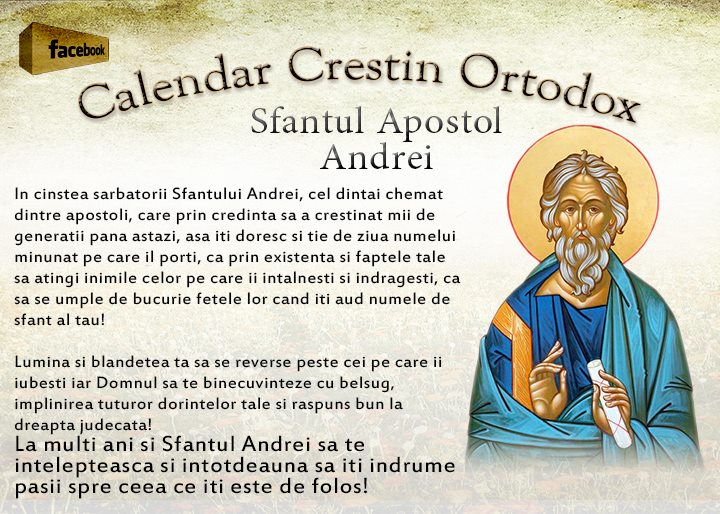 facebook

Calendar Crestin Ortodox

Sfantul Apostol Andrei

In cinstea sarbatorii Sfantului Andrei, cel dintai chemat dintre apostoli, care prin credinta sa a crestinat mii de generatii pana astazi, asa iti doresc si tie de ziua numelui minunat pe care il porti, ca prin existenta si faptele tale sa atingi inimile celor pe care ii intalnesti si indragesti, ca sa se umple de bucurie fetele lor cand iti aud numele de sfant al tau!

Lumina si blandetea ta sa se reverse peste cei pe care ii iubesti iar Domnul sa te binecuvinteze cu belsug, implinirea tuturor dorintelor tale si raspuns bun la dreapta judecata!

La multi ani si Sfantul Andrei sa te intelepteasca si intotdeauna sa iti indrume pasii spre ceea ce iti este de folos!